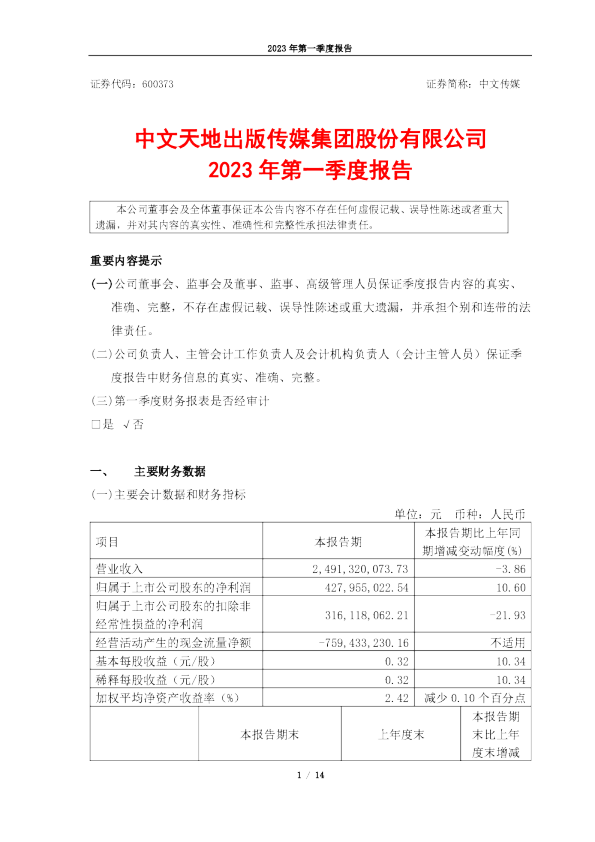 2023 年第一季度报告

证券代码：600373

证券简称：中文传媒

中文天地出版传媒集团股份有限公司
2023 年第一季度报告

本公司董事会及全体董事保证本公告内容不存在任何虚假记载、误导性陈述或者重大遗漏，并对其内容的真实性、准确性和完整性承担法律责任。

重要内容提示

(一)公司董事会、监事会及董事、监事、高级管理人员保证季度报告内容的真实、准确、完整，不存在虚假记载、误导性陈述或重大遗漏，并承担个别和连带的法律责任。

(二)公司负责人、主管会计工作负责人及会计机构负责人（会计主管人员）保证季度报告中财务信息的真实、准确、完整。

(三)第一季度财务报表是否经审计

□是 √否

一、 主要财务数据

(一)主要会计数据和财务指标

单位：元 币种：人民币

| 项目 | 本报告期 | 本报告期比上年同期增减变动幅度(%) |
|---|---|---|
| 营业收入 | 2,491,320,073.73 | -3.86 |
| 归属于上市公司股东的净利润 | 427,955,022.54 | 10.60 |
| 归属于上市公司股东的扣除非经常性损益的净利润 | 316,118,062.21 | -21.93 |
| 经营活动产生的现金流量净额 | -759,433,230.16 | 不适用 |
| 基本每股收益（元/股） | 0.32 | 10.34 |
| 稀释每股收益（元/股） | 0.32 | 10.34 |
| 加权平均净资产收益率（%） | 2.42 | 减少 0.10 个百分点 |

| | 本报告期末 | 上年度末 | 本报告期末比上年度末增减 |
|---|---|---|---|

1 / 14